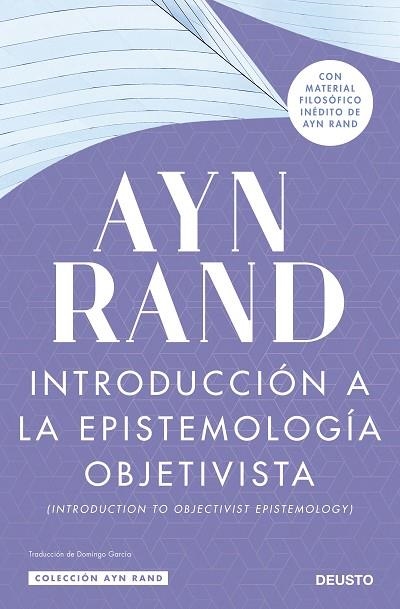 CON MATERIAL FILOSÓFICO INÉDITO DE AYN RAND

AYN RAND

INTRODUCCIÓN A LA EPISTEMOLOGÍA OBJETIVISTA

(INTRODUCTION TO OBJECTIVIST EPISTEMOLOGY)

Traducción de Domingo García

COLECCIÓN AYN RAND

DEUSTO